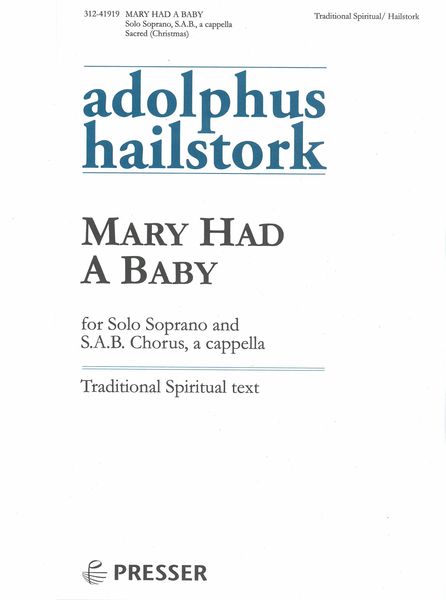 312-41919 MARY HAD A BABY
Solo Soprano, S.A.B., a cappella
Sacred (Christmas)

Traditional Spiritual/ Hailstork

adolphus
hailstork

MARY HAD
A BABY

for Solo Soprano and
S.A.B. Chorus, a cappella

Traditional Spiritual text

PRESSER